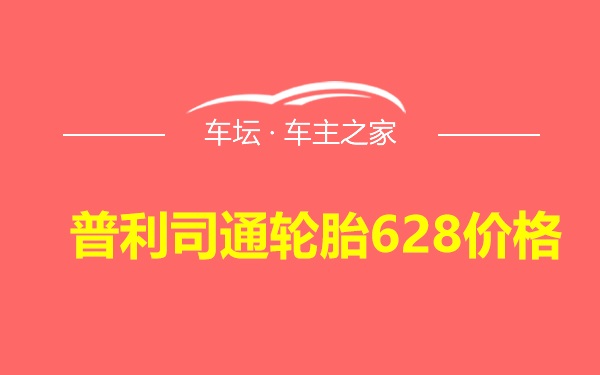 车坛 · 车主之家

普利司通轮胎628价格